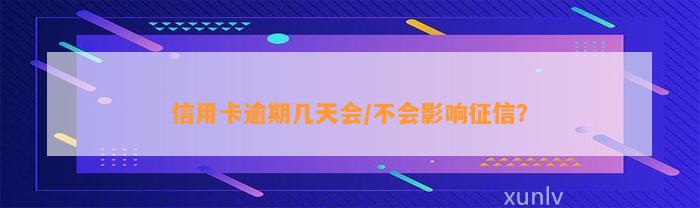 信用卡逾期几天会/不会影响征信?

xunlv